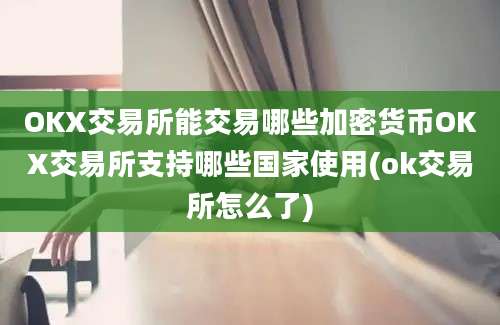 OKX交易所能交易哪些加密货币OKX交易所支持哪些国家使用(ok交易所怎么了)